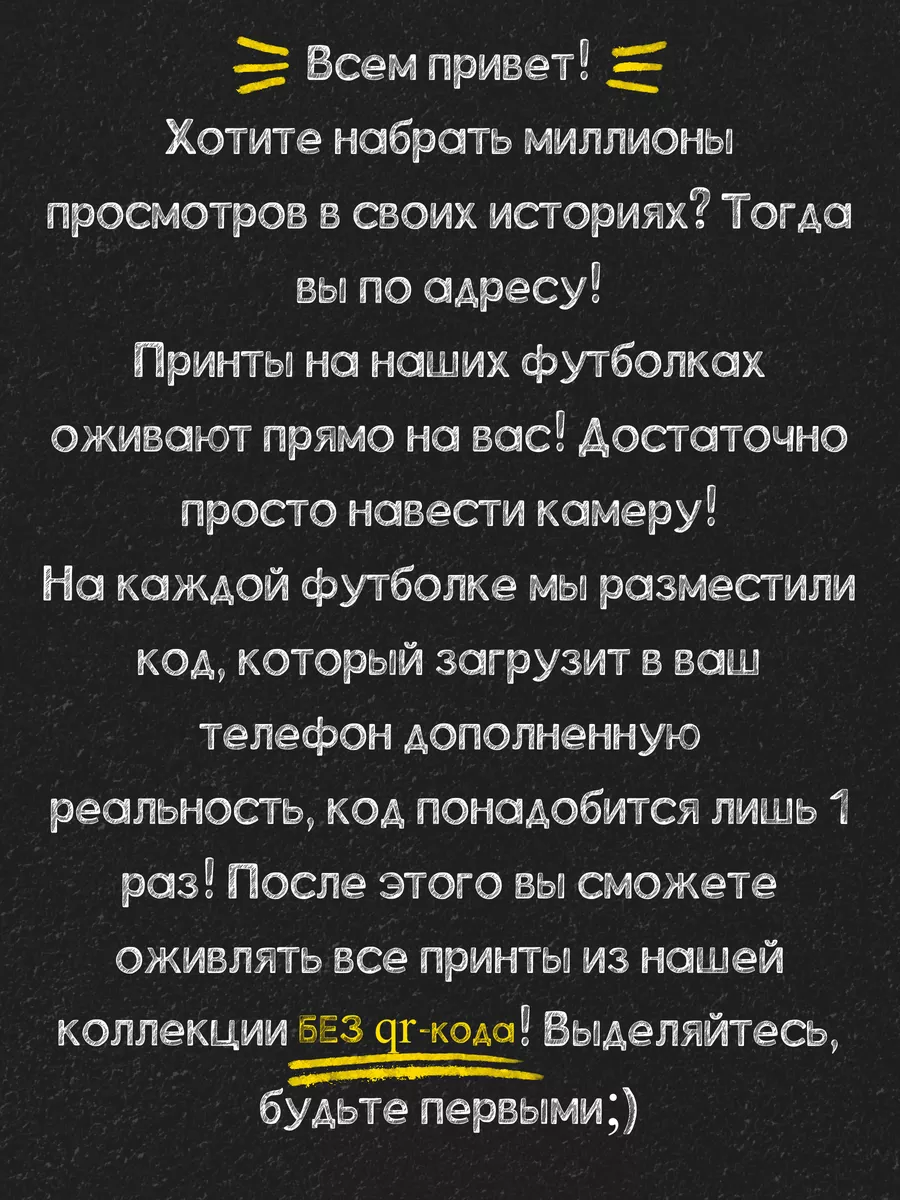 Всем привет!
Хотите набрать миллионы просмотров в своих историях? Тогда вы по адресу!
Принты на наших футболках оживают прямо на вас! Достаточно просто навести камеру!
На каждой футболке мы разместили код, который загрузит в ваш телефон дополненную реальность, код понадобится лишь 1 раз! После этого вы сможете оживлять все принты из нашей коллекции БЕЗ qr-кода! Выделяйтесь, будьте первыми;)